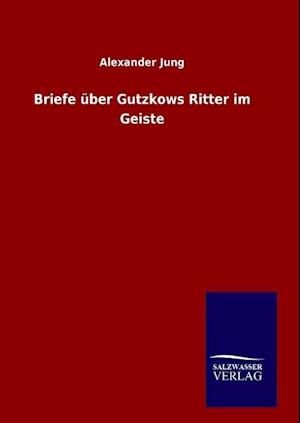 Alexander Jung

Briefe über Gutzkows Ritter im Geiste

SALZWASSER
VERLAG